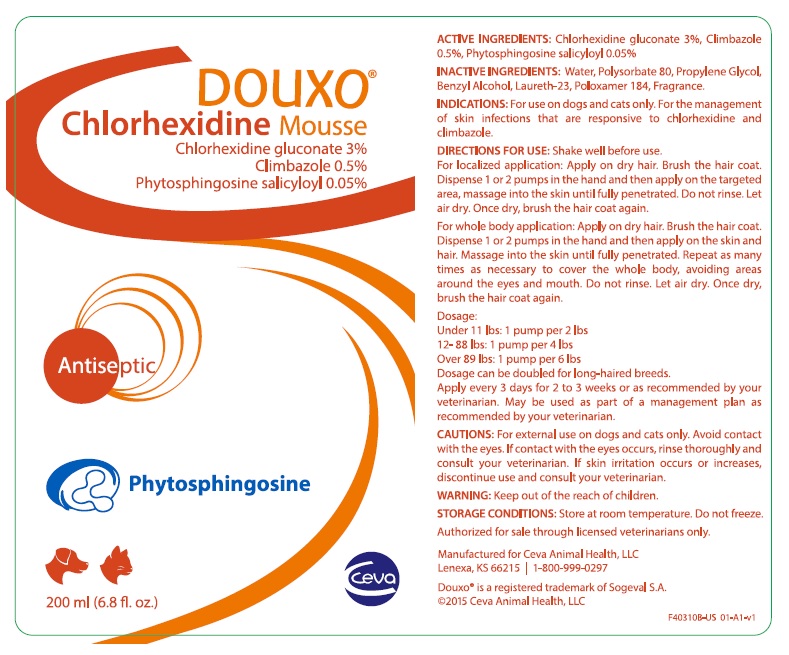 DOUXO®
Chlorhexidine Mousse
Chlorhexidine gluconate 3%
Climbazole 0.5%
Phytosphingosine salicyloyl 0.05%

Antiseptic

Phytosphingosine

200 ml (6.8 fl. oz.)

Ceva

ACTIVE INGREDIENTS: Chlorhexidine gluconate 3%, Climbazole 0.5%, Phytosphingosine salicyloyl 0.05%

INACTIVE INGREDIENTS: Water, Polysorbate 80, Propylene Glycol, Benzyl Alcohol, Laureth-23, Poloxamer 184, Fragrance.

INDICATIONS: For use on dogs and cats only. For the management of skin infections that are responsive to chlorhexidine and climbazole.

DIRECTIONS FOR USE: Shake well before use.
For localized application: Apply on dry hair. Brush the hair coat. Dispense 1 or 2 pumps in the hand and then apply on the targeted area, massage into the skin until fully penetrated. Do not rinse. Let air dry. Once dry, brush the hair coat again.

For whole body application: Apply on dry hair. Brush the hair coat. Dispense 1 or 2 pumps in the hand and then apply on the skin and hair. Massage into the skin until fully penetrated. Repeat as many times as necessary to cover the whole body, avoiding areas around the eyes and mouth. Do not rinse. Let air dry. Once dry, brush the hair coat again.

Dosage:
Under 11 lbs: 1 pump per 2 lbs
12- 88 lbs: 1 pump per 4 lbs
Over 89 lbs: 1 pump per 6 lbs
Dosage can be doubled for long-haired breeds.
Apply every 3 days for 2 to 3 weeks or as recommended by your veterinarian. May be used as part of a management plan as recommended by your veterinarian.

CAUTIONS: For external use on dogs and cats only. Avoid contact with the eyes. If contact with the eyes occurs, rinse thoroughly and consult your veterinarian. If skin irritation occurs or increases, discontinue use and consult your veterinarian.

WARNING: Keep out of the reach of children.

STORAGE CONDITIONS: Store at room temperature. Do not freeze.

Authorized for sale through licensed veterinarians only.

Manufactured for Ceva Animal Health, LLC
Lenexa, KS 66215 | 1-800-999-0297

Douxo® is a registered trademark of Sogeval S.A.
©2015 Ceva Animal Health, LLC

F40310B-US 01-A1-v1